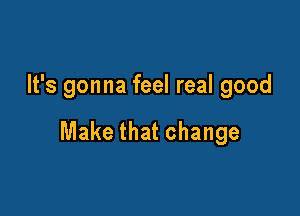 It's gonna feel real good

Make that change